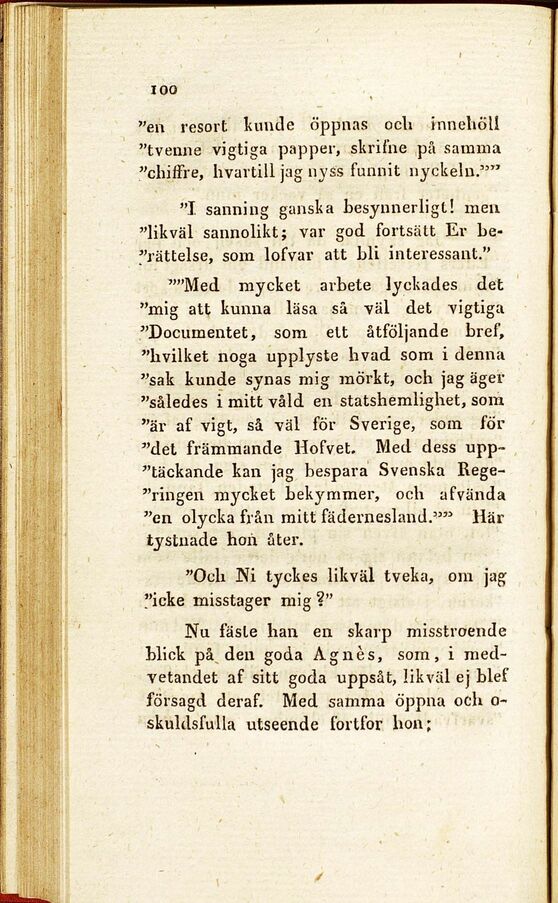 100

"en resort kunde öppnas och innehöll "tvenne vigtiga papper, skrifne på samma "chiffre, hvartill jag nyss funnit nyckeln.""

"I sanning ganska besynnerligt! men "likväl sannolikt; var god fortsätt Er be"rättelse, som lofvar att bli interessant."

""Med mycket arbete lyckades det "mig att kunna läsa så väl det vigtiga "Documentet, som ett åtföljande bref, "hvilket noga upplyste hvad som i denna "sak kunde synas mig mörkt, och jag äger "således i mitt våld en statshemlighet, som "är af vigt, så väl för Sverige, som för "det främmande Hofvet. Med dess upp"täckande kan jag bespara Svenska Rege"ringen mycket bekymmer, och afvända "en olycka från mitt fädernesland."" Här tystnade hon åter.

"Och Ni tyckes likväl tveka, om jag "icke misstager mig?"

Nu fäste han en skarp misstroende blick på den goda Agnès, som, i medvetandet af sitt goda uppsåt, likväl ej blef försagd deraf. Med samma öppna och oskuldsfulla utseende fortfor hon;